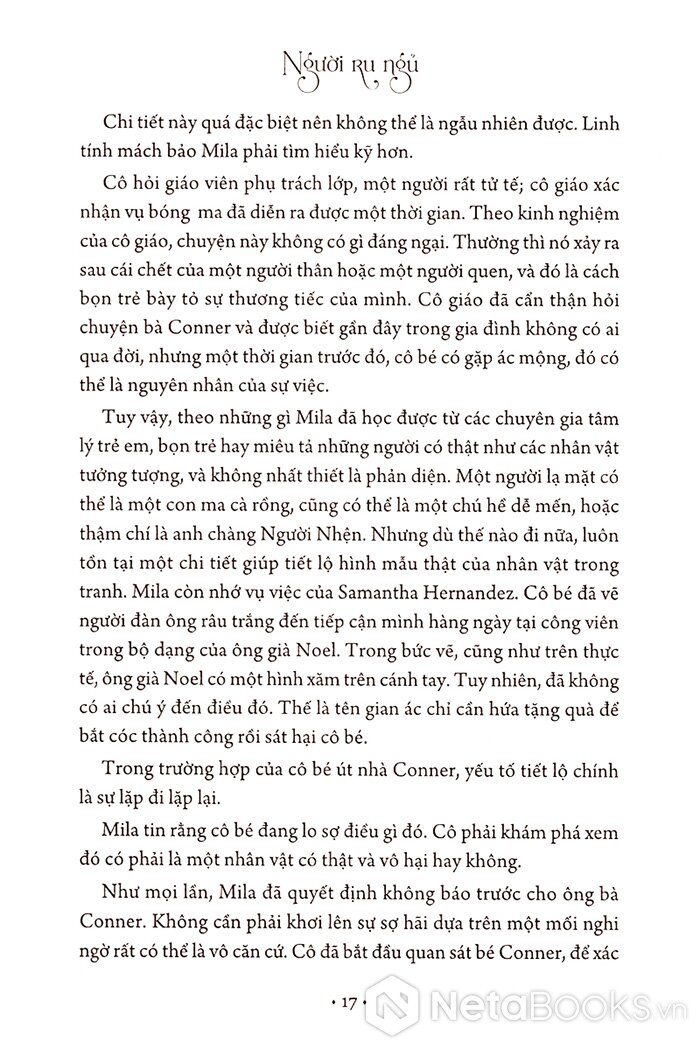 Người ru ngủ

Chi tiết này quá đặc biệt nên không thể là ngẫu nhiên được. Linh tính mách bảo Mila phải tìm hiểu kỹ hơn.

Cô hỏi giáo viên phụ trách lớp, một người rất tử tế; cô giáo xác nhận vụ bóng ma đã diễn ra được một thời gian. Theo kinh nghiệm của cô giáo, chuyện này không có gì đáng ngại. Thường thì nó xảy ra sau cái chết của một người thân hoặc một người quen, và đó là cách bọn trẻ bày tỏ sự thương tiếc của mình. Cô giáo đã cẩn thận hỏi chuyện bà Conner và được biết gần đây trong gia đình không có ai qua đời, nhưng một thời gian trước đó, cô bé có gặp ác mộng, đó có thể là nguyên nhân của sự việc.

Tuy vậy, theo những gì Mila đã học được từ các chuyên gia tâm lý trẻ em, bọn trẻ hay miêu tả những người có thật như các nhân vật tưởng tượng, và không nhất thiết là phản diện. Một người lạ mặt có thể là một con ma cà rồng, cũng có thể là một chú hề dễ mến, hoặc thậm chí là anh chàng Người Nhện. Nhưng dù thế nào đi nữa, luôn tồn tại một chi tiết giúp tiết lộ hình mẫu thật của nhân vật trong tranh. Mila còn nhớ vụ việc của Samantha Hernandez. Cô bé đã vẽ người đàn ông râu trắng đến tiếp cận mình hàng ngày tại công viên trong bộ dạng của ông già Noel. Trong bức vẽ, cũng như trên thực tế, ông già Noel có một hình xăm trên cánh tay. Tuy nhiên, đã không có ai chú ý đến điều đó. Thế là tên gian ác chỉ cần hứa tặng quà để bắt cóc thành công rồi sát hại cô bé.

Trong trường hợp của cô bé út nhà Conner, yếu tố tiết lộ chính là sự lặp đi lặp lại.

Mila tin rằng cô bé đang lo sợ điều gì đó. Cô phải khám phá xem đó có phải là một nhân vật có thật và vô hại hay không.

Như mọi lần, Mila đã quyết định không báo trước cho ông bà Conner. Không cần phải khơi lên sự sợ hãi dựa trên một mối nghi ngờ rất có thể là vô căn cứ. Cô đã bắt đầu quan sát bé Conner, để xác

• 17 •

NetaBooks.vn